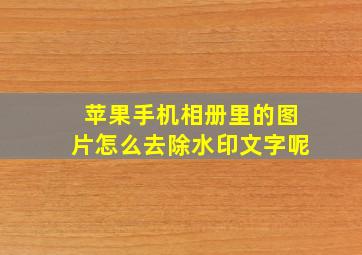 苹果手机相册里的图片怎么去除水印文字呢